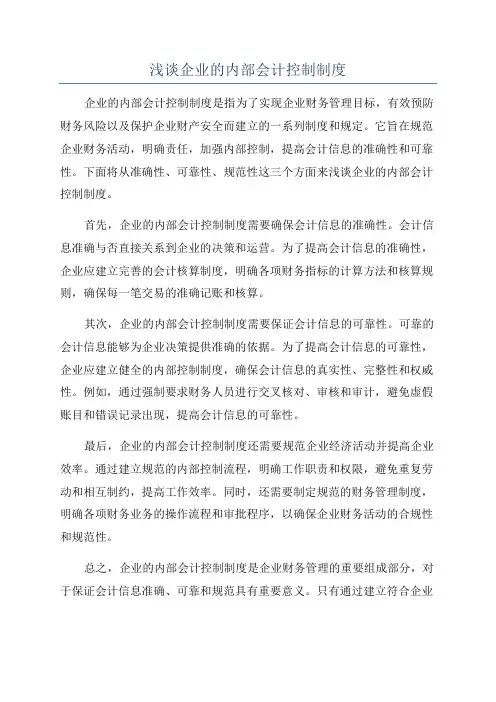 浅谈企业的内部会计控制制度

企业的内部会计控制制度是指为了实现企业财务管理目标，有效预防财务风险以及保护企业财产安全而建立的一系列制度和规定。它旨在规范企业财务活动，明确责任，加强内部控制，提高会计信息的准确性和可靠性。下面将从准确性、可靠性、规范性这三个方面来浅谈企业的内部会计控制制度。

首先，企业的内部会计控制制度需要确保会计信息的准确性。会计信息准确与否直接关系到企业的决策和运营。为了提高会计信息的准确性，企业应建立完善的会计核算制度，明确各项财务指标的计算方法和核算规则，确保每一笔交易的准确记账和核算。

其次，企业的内部会计控制制度需要保证会计信息的可靠性。可靠的会计信息能够为企业决策提供准确的依据。为了提高会计信息的可靠性，企业应建立健全的内部控制制度，确保会计信息的真实性、完整性和权威性。例如，通过强制要求财务人员进行交叉核对、审核和审计，避免虚假账目和错误记录出现，提高会计信息的可靠性。

最后，企业的内部会计控制制度还需要规范企业经济活动并提高企业效率。通过建立规范的内部控制流程，明确工作职责和权限，避免重复劳动和相互制约，提高工作效率。同时，还需要制定规范的财务管理制度，明确各项财务业务的操作流程和审批程序，以确保企业财务活动的合规性和规范性。

总之，企业的内部会计控制制度是企业财务管理的重要组成部分，对于保证会计信息准确、可靠和规范具有重要意义。只有通过建立符合企业